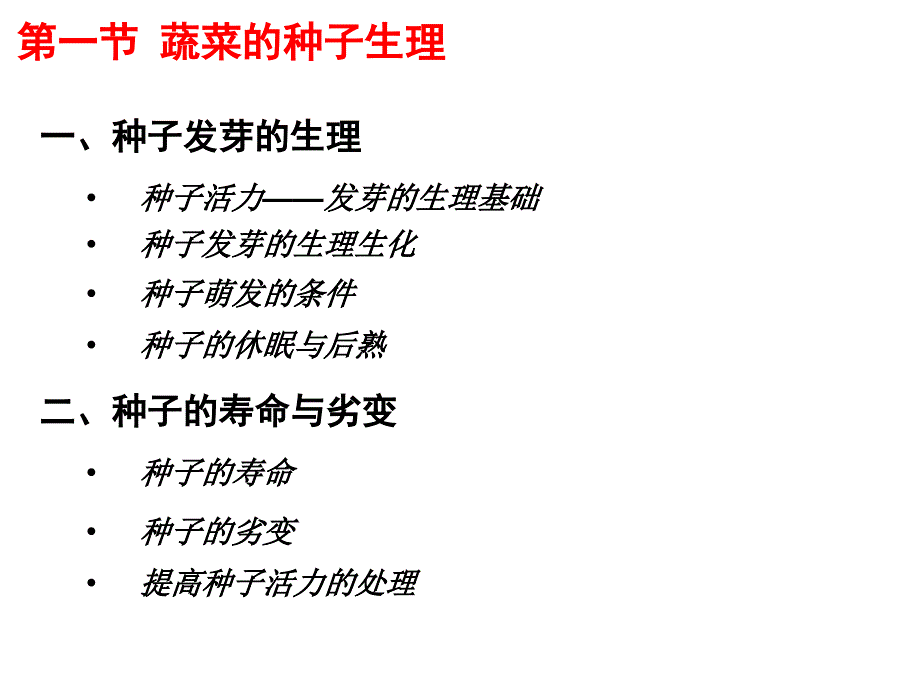 第一节 蔬菜的种子生理

一、种子发芽的生理

• 种子活力——发芽的生理基础
• 种子发芽的生理生化
• 种子萌发的条件
• 种子的休眠与后熟

二、种子的寿命与劣变

• 种子的寿命
• 种子的劣变
• 提高种子活力的处理